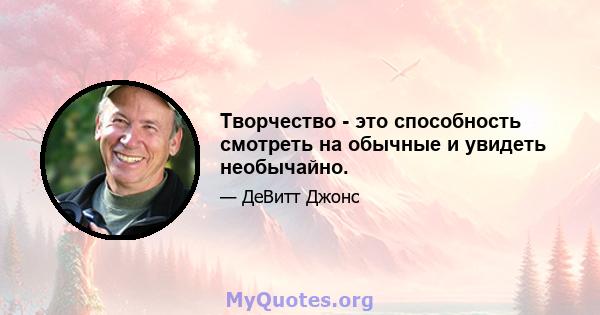 Творчество - это способность смотреть на обычные и увидеть необычайно.

— ДеВитт Джонс

MyQuotes.org